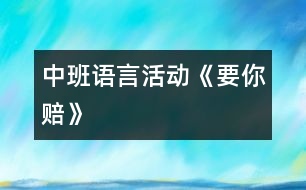 中班语言活动《要你赔》